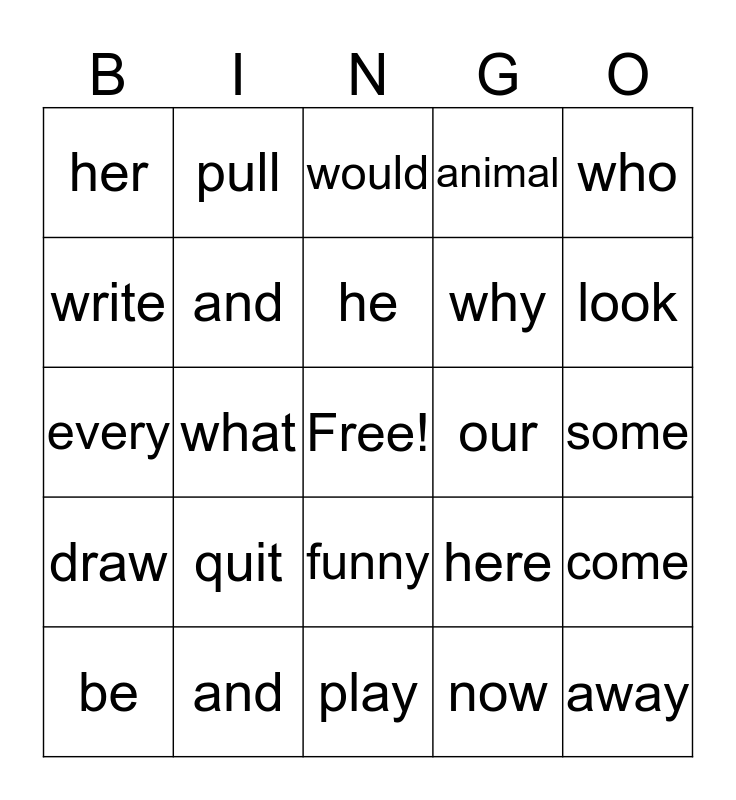 | B | I | N | G | O |
|---|---|---|---|---|
| her | pull | would | animal | who |
| write | and | he | why | look |
| every | what | Free! | our | some |
| draw | quit | funny | here | come |
| be | and | play | now | away |